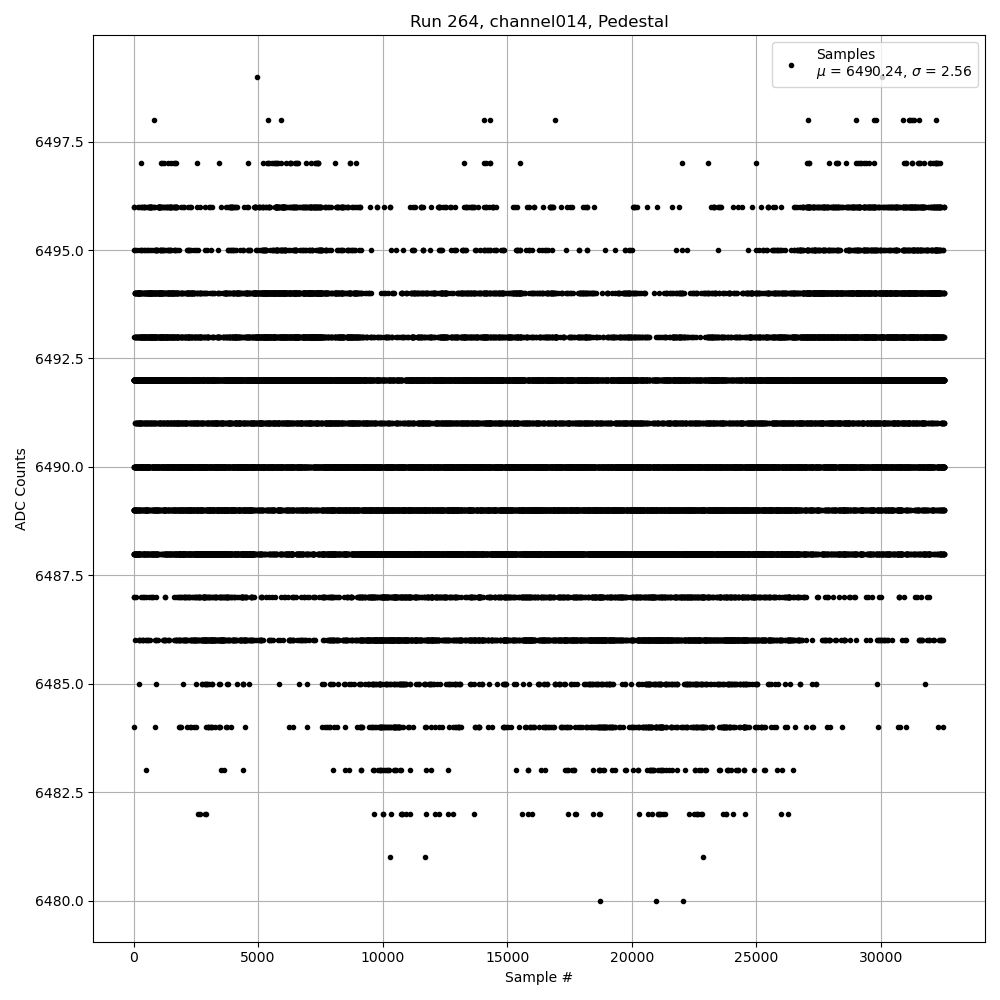 Run 264, channel014, Pedestal

Samples
$\mu$ = 6490.24, $\sigma$ = 2.56

ADC Counts

6497.5
6495.0
6492.5
6490.0
6487.5
6485.0
6482.5
6480.0

0
5000
10000
15000
20000
25000
30000

Sample #